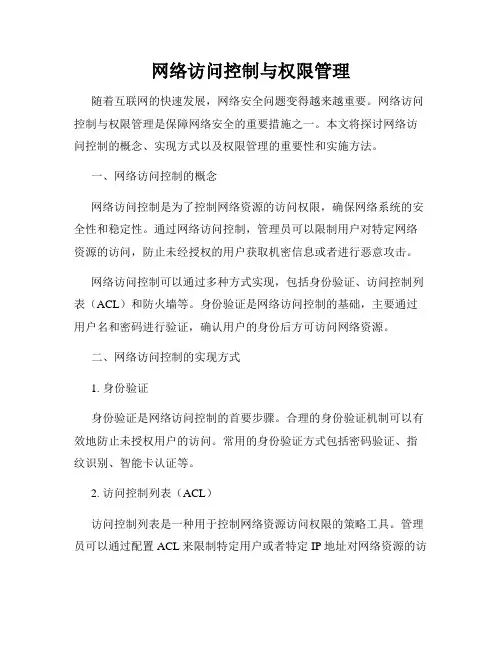 网络访问控制与权限管理

随着互联网的快速发展，网络安全问题变得越来越重要。网络访问控制与权限管理是保障网络安全的重要措施之一。本文将探讨网络访问控制的概念、实现方式以及权限管理的重要性和实施方法。

一、网络访问控制的概念

网络访问控制是为了控制网络资源的访问权限，确保网络系统的安全性和稳定性。通过网络访问控制，管理员可以限制用户对特定网络资源的访问，防止未经授权的用户获取机密信息或者进行恶意攻击。

网络访问控制可以通过多种方式实现，包括身份验证、访问控制列表（ACL）和防火墙等。身份验证是网络访问控制的基础，主要通过用户名和密码进行验证，确认用户的身份后方可访问网络资源。

二、网络访问控制的实现方式

1. 身份验证

身份验证是网络访问控制的首要步骤。合理的身份验证机制可以有效地防止未授权用户的访问。常用的身份验证方式包括密码验证、指纹识别、智能卡认证等。

2. 访问控制列表（ACL）

访问控制列表是一种用于控制网络资源访问权限的策略工具。管理员可以通过配置 ACL 来限制特定用户或者特定 IP 地址对网络资源的访